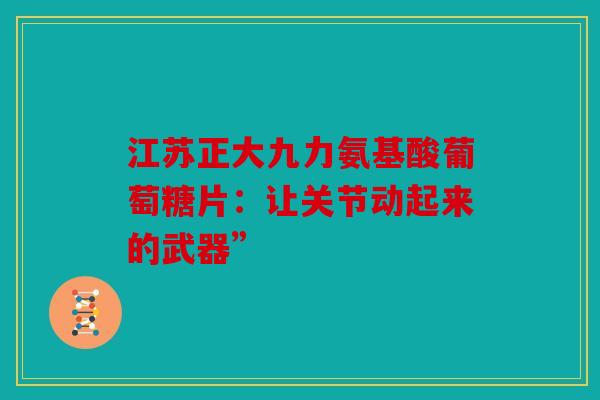 江苏正大九力氨基酸葡萄糖片：让关节动起来的武器”